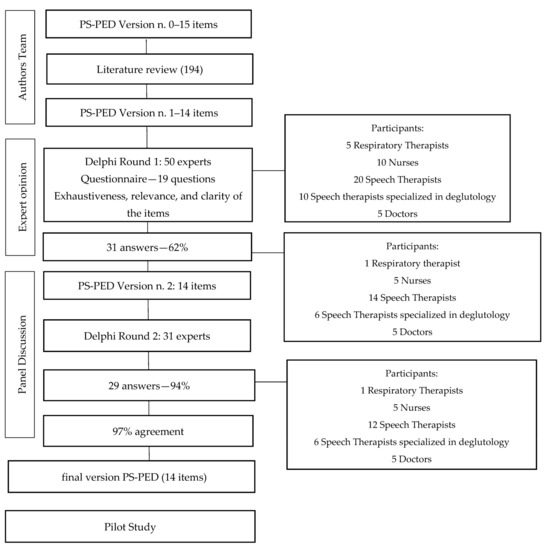 Authors Team

PS-PED Version n. 0–15 items

Literature review (194)

PS-PED Version n. 1–14 items

Expert opinion

Delphi Round 1: 50 experts
Questionnaire—19 questions
Exhaustiveness, relevance, and clarity of the items

Participants:
5 Respiratory Therapists
10 Nurses
20 Speech Therapists
10 Speech therapists specialized in deglutology
5 Doctors

31 answers—62%

Participants:
1 Respiratory therapist
5 Nurses
14 Speech Therapists
6 Speech Therapists specialized in deglutology
5 Doctors

Panel Discussion

PS-PED Version n. 2: 14 items

Delphi Round 2: 31 experts

29 answers—94%

Participants:
1 Respiratory Therapists
5 Nurses
12 Speech Therapists
6 Speech Therapists specialized in deglutology
5 Doctors

97% agreement

final version PS-PED (14 items)

Pilot Study